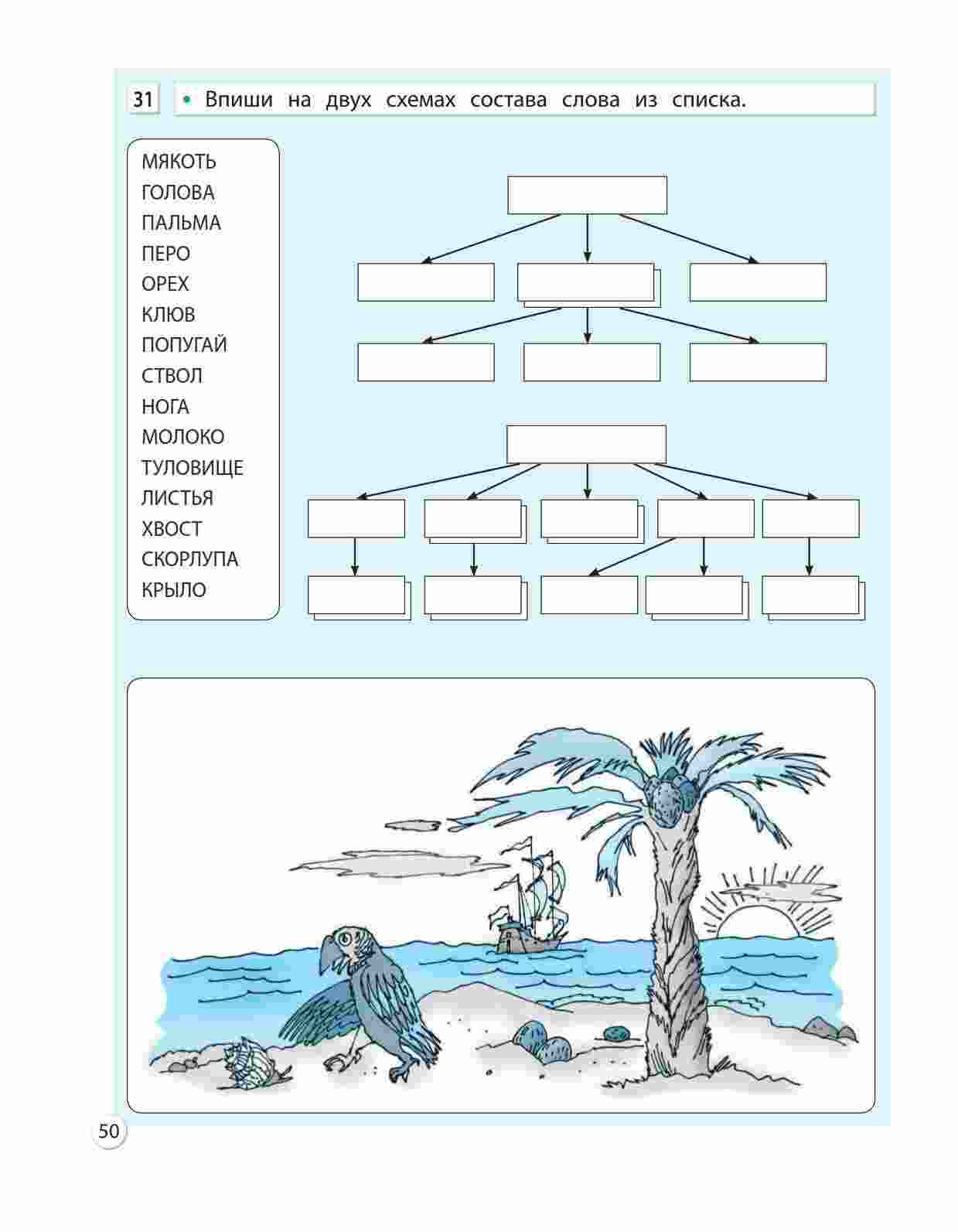 31

• Впиши на двух схемах состава слова из списка.

МЯКОТЬ
ГОЛОВА
ПАЛЬМА
ПЕРО
ОРЕХ
КЛЮВ
ПОПУГАЙ
СТВОЛ
НОГА
МОЛОКО
ТУЛОВИЩЕ
ЛИСТЬЯ
ХВОСТ
СКОРЛУПА
КРЫЛО

50